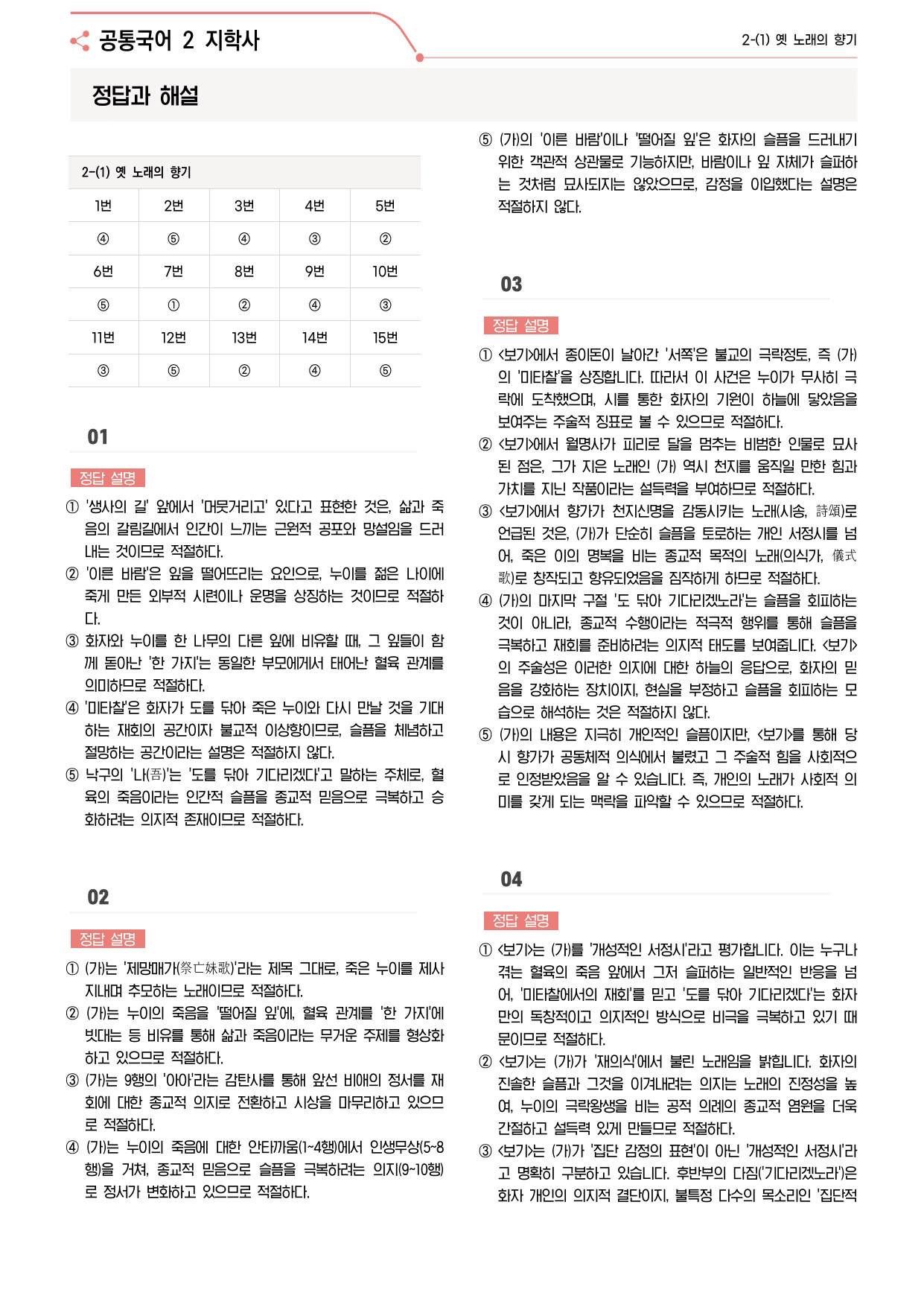 공통국어 2 지학사

2-(1) 옛 노래의 향기

정답과 해설

2-(1) 옛 노래의 향기

| 1번 | 2번 | 3번 | 4번 | 5번 |
|---|---|---|---|---|
| ④ | ⑤ | ④ | ③ | ② |
| 6번 | 7번 | 8번 | 9번 | 10번 |
| ⑤ | ① | ② | ④ | ③ |
| 11번 | 12번 | 13번 | 14번 | 15번 |
| ③ | ⑤ | ② | ④ | ⑤ |

01

정답 설명

① '생사의 길' 앞에서 '머뭇거리고' 있다고 표현한 것은, 삶과 죽음의 갈림길에서 인간이 느끼는 근원적 공포와 망설임을 드러내는 것이므로 적절하다.

② '이른 바람'은 잎을 떨어뜨리는 요인으로, 누이를 젊은 나이에 죽게 만든 외부적 시련이나 운명을 상징하는 것이므로 적절하다.

③ 화자와 누이를 한 나무의 다른 잎에 비유할 때, 그 잎들이 함께 돋아난 '한 가지'는 동일한 부모에게서 태어난 혈육 관계를 의미하므로 적절하다.

④ '미타찰'은 화자가 도를 닦아 죽은 누이와 다시 만날 것을 기대하는 재회의 공간이자 불교적 이상향이므로, 슬픔을 체념하고 절망하는 공간이라는 설명은 적절하지 않다.

⑤ 낙구의 '나(吾)'는 '도를 닦아 기다리겠다'고 말하는 주체로, 혈육의 죽음이라는 인간적 슬픔을 종교적 믿음으로 극복하고 승화하려는 의지적 존재이므로 적절하다.

02

정답 설명

① (가)는 '제망매가(祭亡妹歌)'라는 제목 그대로, 죽은 누이를 제사 지내며 추모하는 노래이므로 적절하다.

② (가)는 누이의 죽음을 '떨어질 잎'에, 혈육 관계를 '한 가지'에 빗대는 등 비유를 통해 삶과 죽음이라는 무거운 주제를 형상화하고 있으므로 적절하다.

③ (가)는 9행의 '아아'라는 감탄사를 통해 앞선 비애의 정서를 재회에 대한 종교적 의지로 전환하고 시상을 마무리하고 있으므로 적절하다.

④ (가)는 누이의 죽음에 대한 안타까움(1~4행)에서 인생무상(5~8행)을 거쳐, 종교적 믿음으로 슬픔을 극복하려는 의지(9~10행)로 정서가 변화하고 있으므로 적절하다.

⑤ (가)의 '이른 바람'이나 '떨어질 잎'은 화자의 슬픔을 드러내기 위한 객관적 상관물로 기능하지만, 바람이나 잎 자체가 슬퍼하는 것처럼 묘사되지는 않았으므로, 감정을 이입했다는 설명은 적절하지 않다.

03

정답 설명

① <보기>에서 종이돈이 날아간 '서쪽'은 불교의 극락정토, 즉 (가)의 '미타찰'을 상징합니다. 따라서 이 사건은 누이가 무사히 극락에 도착했으며, 시를 통한 화자의 기원이 하늘에 닿았음을 보여주는 주술적 징표로 볼 수 있으므로 적절하다.

② <보기>에서 월명사가 피리로 달을 멈추는 비범한 인물로 묘사된 점은, 그가 지은 노래인 (가) 역시 천지를 움직일 만한 힘과 가치를 지닌 작품이라는 설득력을 부여하므로 적절하다.

③ <보기>에서 향가가 천지신명을 감동시키는 노래(시송, 詩頌)로 언급된 것은, (가)가 단순히 슬픔을 토로하는 개인 서정시를 넘어, 죽은 이의 명복을 비는 종교적 목적의 노래(의식가, 儀式歌)로 창작되고 향유되었음을 짐작하게 하므로 적절하다.

④ (가)의 마지막 구절 '도 닦아 기다리겠노라'는 슬픔을 회피하는 것이 아니라, 종교적 수행이라는 적극적 행위를 통해 슬픔을 극복하고 재회를 준비하려는 의지적 태도를 보여줍니다. <보기>의 주술성은 이러한 의지에 대한 하늘의 응답으로, 화자의 믿음을 강화하는 장치이지, 현실을 부정하고 슬픔을 회피하는 모습으로 해석하는 것은 적절하지 않다.

⑤ (가)의 내용은 지극히 개인적인 슬픔이지만, <보기>를 통해 당시 향가가 공동체적 의식에서 불렸고 그 주술적 힘을 사회적으로 인정받았음을 알 수 있습니다. 즉, 개인의 노래가 사회적 의미를 갖게 되는 맥락을 파악할 수 있으므로 적절하다.

04

정답 설명

① <보기>는 (가)를 '개성적인 서정시'라고 평가합니다. 이는 누구나 겪는 혈육의 죽음 앞에서 그저 슬퍼하는 일반적인 반응을 넘어, '미타찰에서의 재회'를 믿고 '도를 닦아 기다리겠다'는 화자만의 독창적이고 의지적인 방식으로 비극을 극복하고 있기 때문이므로 적절하다.

② <보기>는 (가)가 '재의식'에서 불린 노래임을 밝힙니다. 화자의 진솔한 슬픔과 그것을 이겨내려는 의지는 노래의 진정성을 높여, 누이의 극락왕생을 비는 공적 의례의 종교적 염원을 더욱 간절하고 설득력 있게 만들므로 적절하다.

③ <보기>는 (가)가 '집단 감정의 표현'이 아닌 '개성적인 서정시'라고 명확히 구분하고 있습니다. 후반부의 다짐('기다리겠노라')은 화자 개인의 의지적 결단이지, 불특정 다수의 목소리인 '집단적